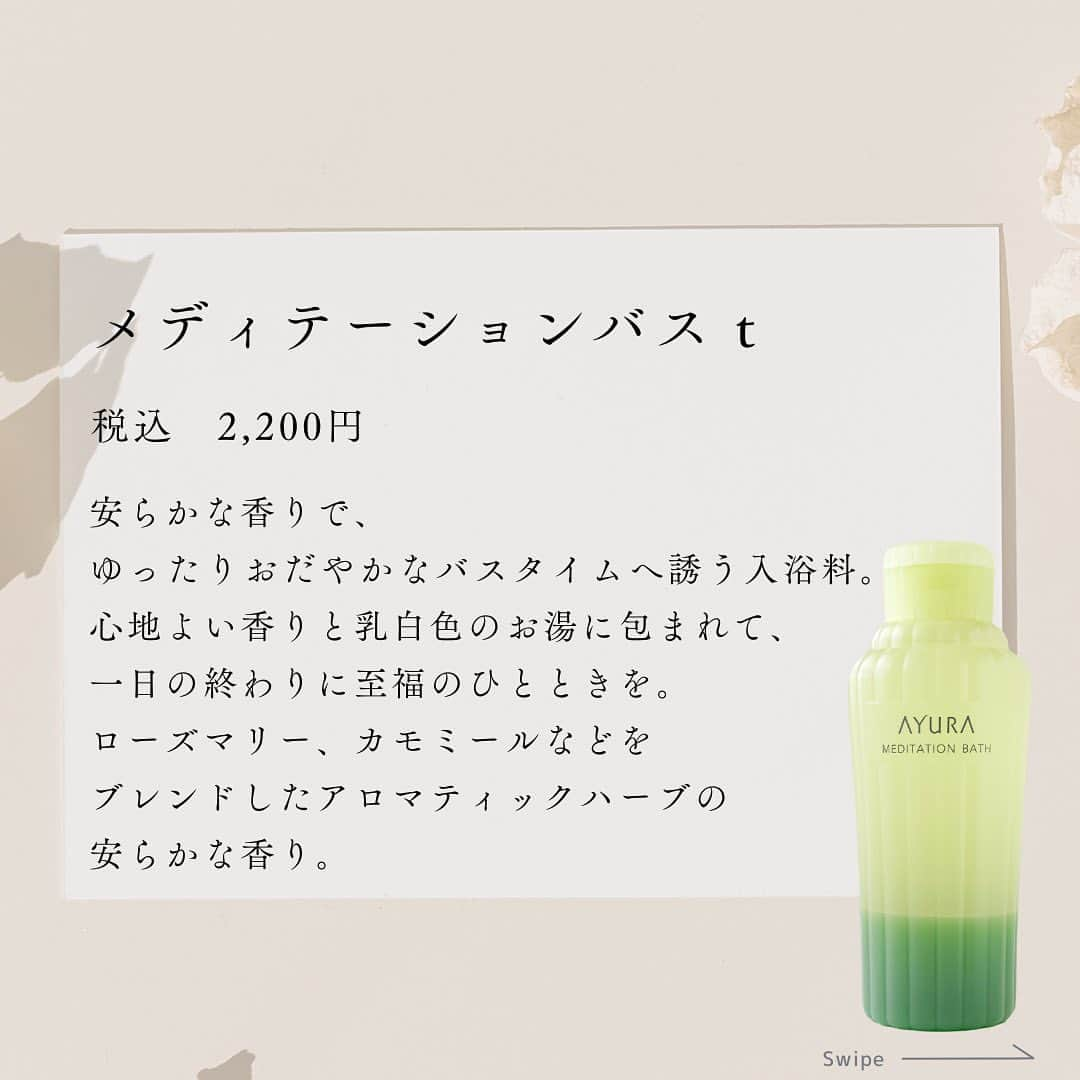 メディテーションバス t

税込　2,200円

安らかな香りで、
ゆったりおだやかなバスタイムへ誘う入浴料。
心地よい香りと乳白色のお湯に包まれて、
一日の終わりに至福のひとときを。
ローズマリー、カモミールなどを
ブレンドしたアロマティックハーブの
安らかな香り。

AYURA
MEDITATION BATH

Swipe